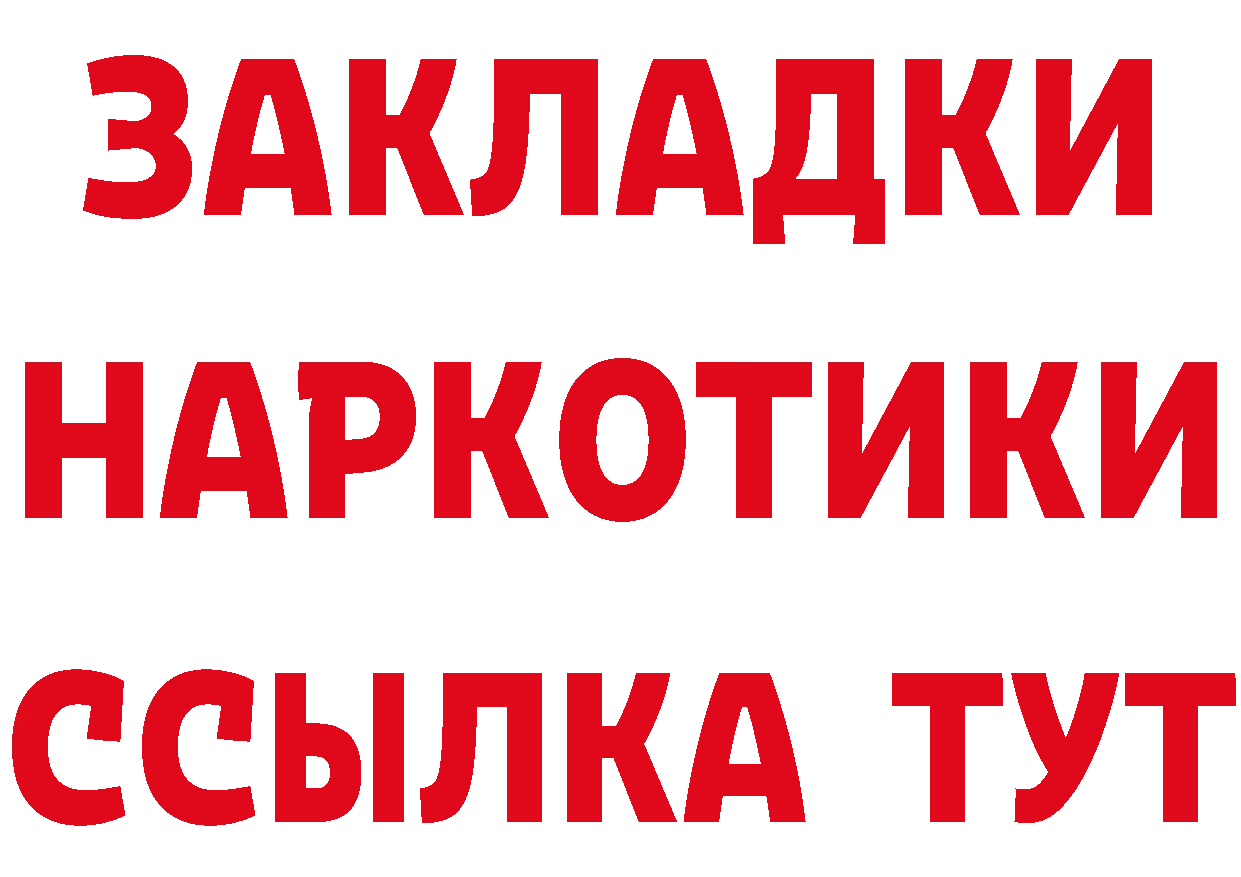 ЗАКЛАДКИ
НАРКОТИКИ
ССЫЛКА ТУТ